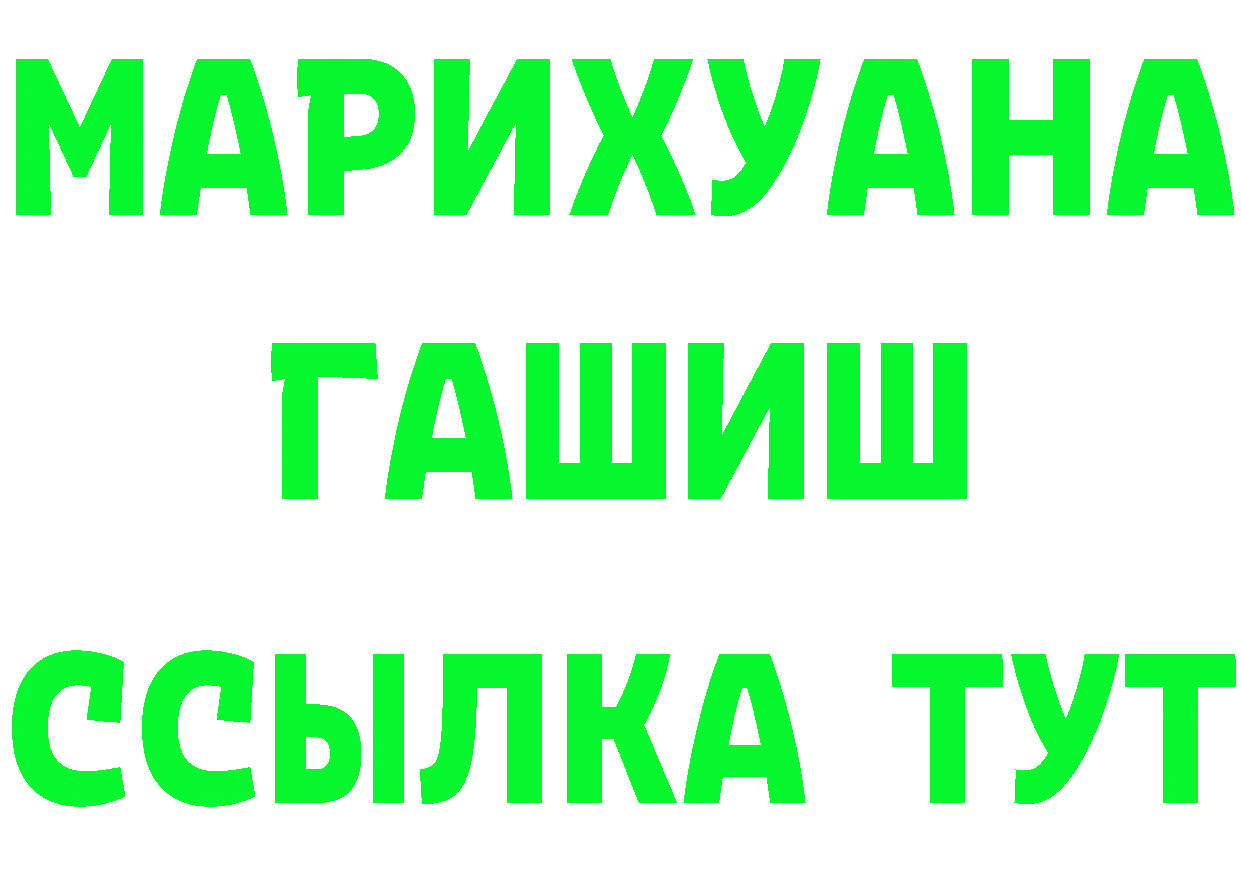 МАРИХУАНА
ГАШИШ
ССЫЛКА ТУТ